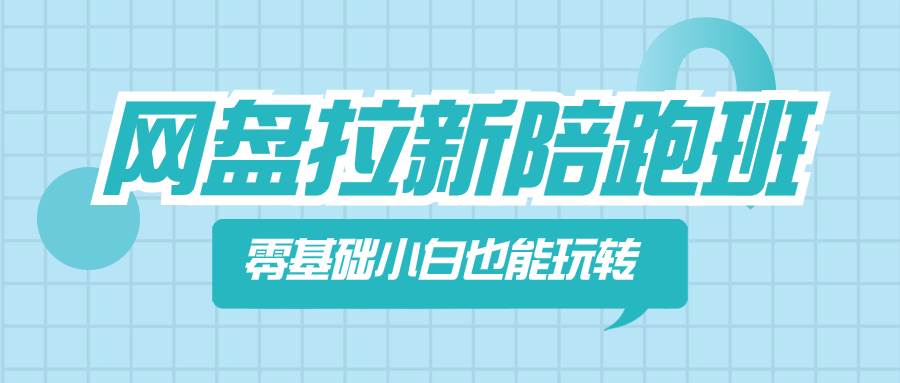 网盘拉新陪跑班

零基础小白也能玩转